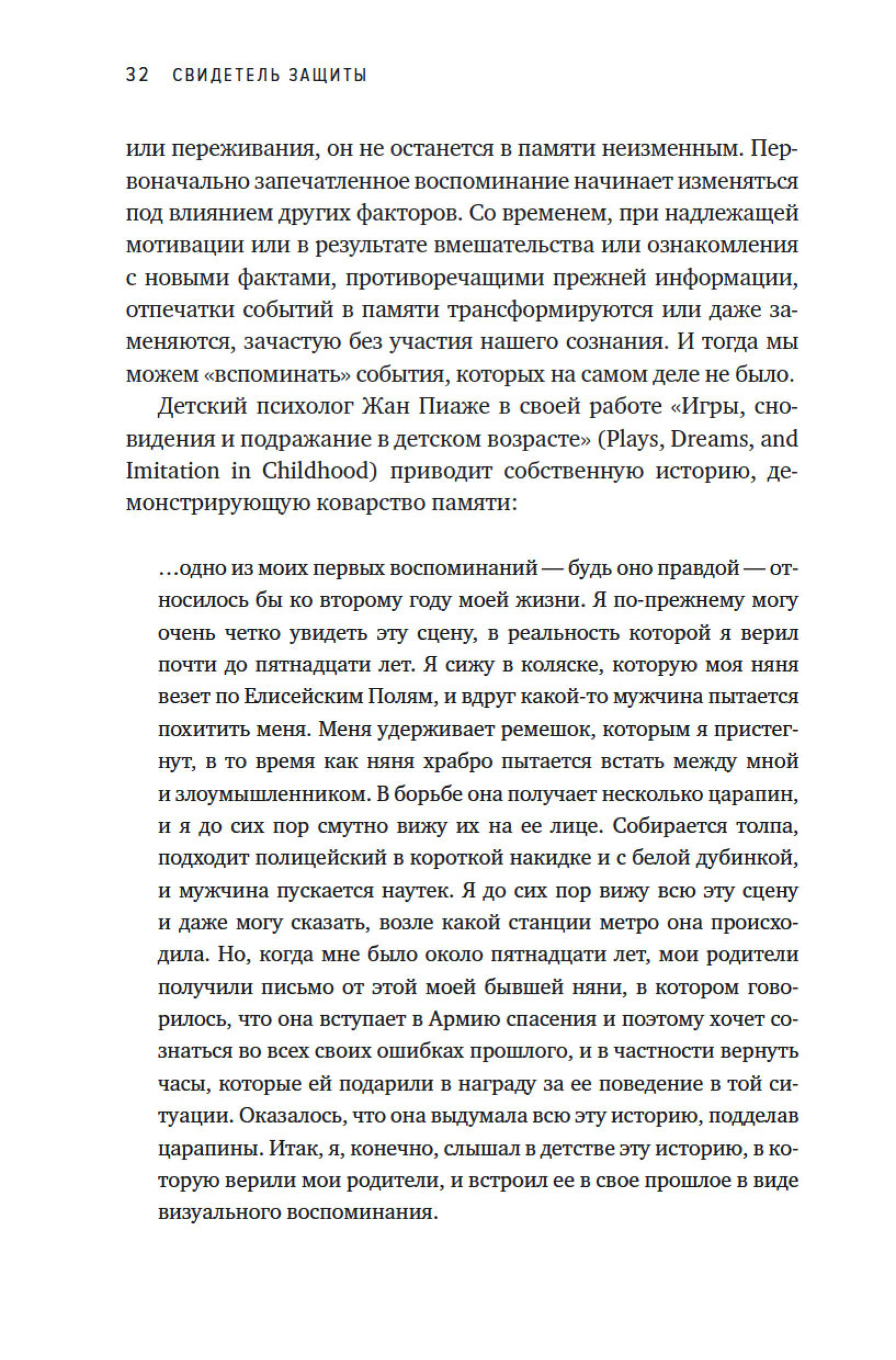 32 СВИДЕТЕЛЬ ЗАЩИТЫ

или переживания, он не останется в памяти неизменным. Первоначально запечатленное воспоминание начинает изменяться под влиянием других факторов. Со временем, при надлежащей мотивации или в результате вмешательства или ознакомления с новыми фактами, противоречащими прежней информации, отпечатки событий в памяти трансформируются или даже заменяются, зачастую без участия нашего сознания. И тогда мы можем «вспоминать» события, которых на самом деле не было.

Детский психолог Жан Пиаже в своей работе «Игры, сновидения и подражание в детском возрасте» (Plays, Dreams, and Imitation in Childhood) приводит собственную историю, демонстрирующую коварство памяти:

...одно из моих первых воспоминаний — будь оно правдой — относилось бы ко второму году моей жизни. Я по-прежнему могу очень четко увидеть эту сцену, в реальность которой я верил почти до пятнадцати лет. Я сижу в коляске, которую моя няня везет по Елисейским Полям, и вдруг какой-то мужчина пытается похитить меня. Меня удерживает ремешок, которым я пристегнут, в то время как няня храбро пытается встать между мной и злоумышленником. В борьбе она получает несколько царапин, и я до сих пор смутно вижу их на ее лице. Собирается толпа, подходит полицейский в короткой накидке и с белой дубинкой, и мужчина пускается наутек. Я до сих пор вижу всю эту сцену и даже могу сказать, возле какой станции метро она происходила. Но, когда мне было около пятнадцати лет, мои родители получили письмо от этой моей бывшей няни, в котором говорилось, что она вступает в Армию спасения и поэтому хочет сознаться во всех своих ошибках прошлого, и в частности вернуть часы, которые ей подарили в награду за ее поведение в той ситуации. Оказалось, что она выдумала всю эту историю, подделав царапины. Итак, я, конечно, слышал в детстве эту историю, в которую верили мои родители, и встроил ее в свое прошлое в виде визуального воспоминания.